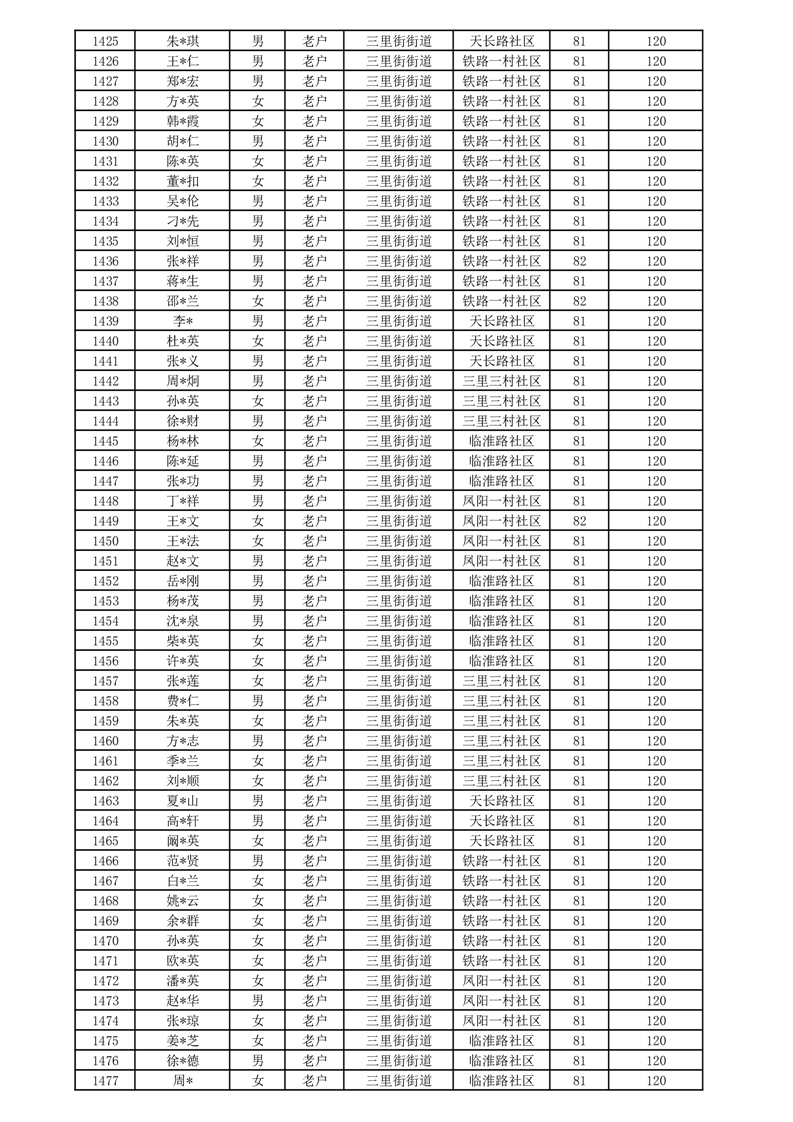 | 1425 | 朱*琪 | 男 | 老户 | 三里街街道 | 天长路社区 | 81 | 120 |
|---|---|---|---|---|---|---|---|
| 1426 | 王*仁 | 男 | 老户 | 三里街街道 | 铁路一村社区 | 81 | 120 |
| 1427 | 郑*宏 | 男 | 老户 | 三里街街道 | 铁路一村社区 | 81 | 120 |
| 1428 | 方*英 | 女 | 老户 | 三里街街道 | 铁路一村社区 | 81 | 120 |
| 1429 | 韩*霞 | 女 | 老户 | 三里街街道 | 铁路一村社区 | 81 | 120 |
| 1430 | 胡*仁 | 男 | 老户 | 三里街街道 | 铁路一村社区 | 81 | 120 |
| 1431 | 陈*英 | 女 | 老户 | 三里街街道 | 铁路一村社区 | 81 | 120 |
| 1432 | 董*扣 | 女 | 老户 | 三里街街道 | 铁路一村社区 | 81 | 120 |
| 1433 | 吴*伦 | 男 | 老户 | 三里街街道 | 铁路一村社区 | 81 | 120 |
| 1434 | 刁*先 | 男 | 老户 | 三里街街道 | 铁路一村社区 | 81 | 120 |
| 1435 | 刘*恒 | 男 | 老户 | 三里街街道 | 铁路一村社区 | 81 | 120 |
| 1436 | 张*祥 | 男 | 老户 | 三里街街道 | 铁路一村社区 | 82 | 120 |
| 1437 | 蒋*生 | 男 | 老户 | 三里街街道 | 铁路一村社区 | 81 | 120 |
| 1438 | 邵*兰 | 女 | 老户 | 三里街街道 | 铁路一村社区 | 82 | 120 |
| 1439 | 李* | 男 | 老户 | 三里街街道 | 天长路社区 | 81 | 120 |
| 1440 | 杜*英 | 女 | 老户 | 三里街街道 | 天长路社区 | 81 | 120 |
| 1441 | 张*义 | 男 | 老户 | 三里街街道 | 天长路社区 | 81 | 120 |
| 1442 | 周*炯 | 男 | 老户 | 三里街街道 | 三里三村社区 | 81 | 120 |
| 1443 | 孙*英 | 女 | 老户 | 三里街街道 | 三里三村社区 | 81 | 120 |
| 1444 | 徐*财 | 男 | 老户 | 三里街街道 | 三里三村社区 | 81 | 120 |
| 1445 | 杨*林 | 女 | 老户 | 三里街街道 | 临淮路社区 | 81 | 120 |
| 1446 | 陈*延 | 男 | 老户 | 三里街街道 | 临淮路社区 | 81 | 120 |
| 1447 | 张*功 | 男 | 老户 | 三里街街道 | 临淮路社区 | 81 | 120 |
| 1448 | 丁*祥 | 男 | 老户 | 三里街街道 | 凤阳一村社区 | 81 | 120 |
| 1449 | 王*文 | 女 | 老户 | 三里街街道 | 凤阳一村社区 | 82 | 120 |
| 1450 | 王*法 | 女 | 老户 | 三里街街道 | 凤阳一村社区 | 81 | 120 |
| 1451 | 赵*文 | 男 | 老户 | 三里街街道 | 凤阳一村社区 | 81 | 120 |
| 1452 | 岳*刚 | 男 | 老户 | 三里街街道 | 临淮路社区 | 81 | 120 |
| 1453 | 杨*茂 | 男 | 老户 | 三里街街道 | 临淮路社区 | 81 | 120 |
| 1454 | 沈*泉 | 男 | 老户 | 三里街街道 | 临淮路社区 | 81 | 120 |
| 1455 | 柴*英 | 女 | 老户 | 三里街街道 | 临淮路社区 | 81 | 120 |
| 1456 | 许*英 | 女 | 老户 | 三里街街道 | 临淮路社区 | 81 | 120 |
| 1457 | 张*莲 | 女 | 老户 | 三里街街道 | 三里三村社区 | 81 | 120 |
| 1458 | 费*仁 | 男 | 老户 | 三里街街道 | 三里三村社区 | 81 | 120 |
| 1459 | 朱*英 | 女 | 老户 | 三里街街道 | 三里三村社区 | 81 | 120 |
| 1460 | 方*志 | 男 | 老户 | 三里街街道 | 三里三村社区 | 81 | 120 |
| 1461 | 季*兰 | 女 | 老户 | 三里街街道 | 三里三村社区 | 81 | 120 |
| 1462 | 刘*顺 | 女 | 老户 | 三里街街道 | 三里三村社区 | 81 | 120 |
| 1463 | 夏*山 | 男 | 老户 | 三里街街道 | 天长路社区 | 81 | 120 |
| 1464 | 高*轩 | 男 | 老户 | 三里街街道 | 天长路社区 | 81 | 120 |
| 1465 | 阚*英 | 女 | 老户 | 三里街街道 | 天长路社区 | 81 | 120 |
| 1466 | 范*贤 | 男 | 老户 | 三里街街道 | 铁路一村社区 | 81 | 120 |
| 1467 | 白*兰 | 女 | 老户 | 三里街街道 | 铁路一村社区 | 81 | 120 |
| 1468 | 姚*云 | 女 | 老户 | 三里街街道 | 铁路一村社区 | 81 | 120 |
| 1469 | 余*群 | 女 | 老户 | 三里街街道 | 铁路一村社区 | 81 | 120 |
| 1470 | 孙*英 | 女 | 老户 | 三里街街道 | 铁路一村社区 | 81 | 120 |
| 1471 | 欧*英 | 女 | 老户 | 三里街街道 | 铁路一村社区 | 81 | 120 |
| 1472 | 潘*英 | 女 | 老户 | 三里街街道 | 凤阳一村社区 | 81 | 120 |
| 1473 | 赵*华 | 男 | 老户 | 三里街街道 | 凤阳一村社区 | 81 | 120 |
| 1474 | 张*琼 | 女 | 老户 | 三里街街道 | 凤阳一村社区 | 81 | 120 |
| 1475 | 姜*芝 | 女 | 老户 | 三里街街道 | 临淮路社区 | 81 | 120 |
| 1476 | 徐*德 | 男 | 老户 | 三里街街道 | 临淮路社区 | 81 | 120 |
| 1477 | 周* | 女 | 老户 | 三里街街道 | 临淮路社区 | 81 | 120 |